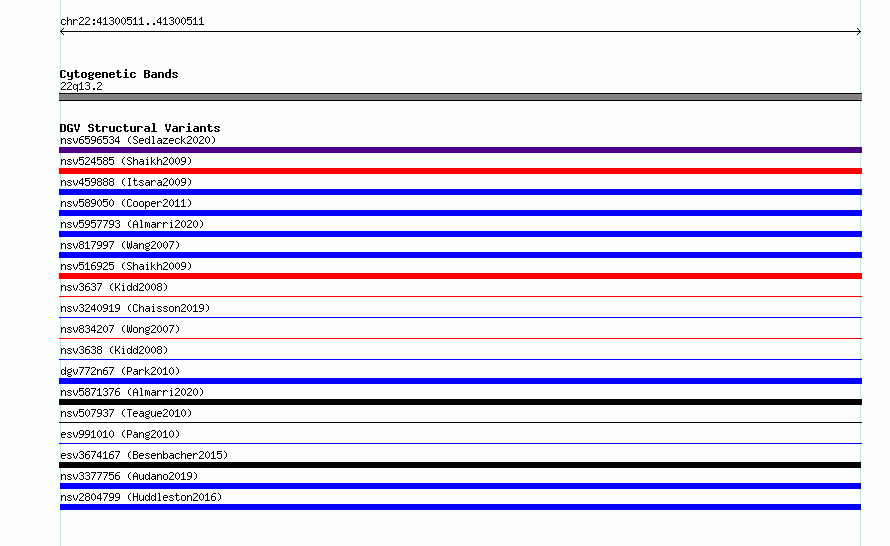 chr22:41300511..41300511

Cytogenetic Bands
22q13.2

DGV Structural Variants
nsv6596534 (Sedlazeck2020)
nsv524585 (Shaikh2009)
nsv459888 (Itsara2009)
nsv589050 (Cooper2011)
nsv5957793 (Almarri2020)
nsv817997 (Wang2007)
nsv516925 (Shaikh2009)
nsv3637 (Kidd2008)
nsv3240919 (Chaisson2019)
nsv834207 (Wong2007)
nsv3638 (Kidd2008)
dgv772n67 (Park2010)
nsv5871376 (Almarri2020)
nsv507937 (Teague2010)
esv991010 (Pang2010)
esv3674167 (Besenbacher2015)
nsv3377756 (Audano2019)
nsv2804799 (Huddleston2016)